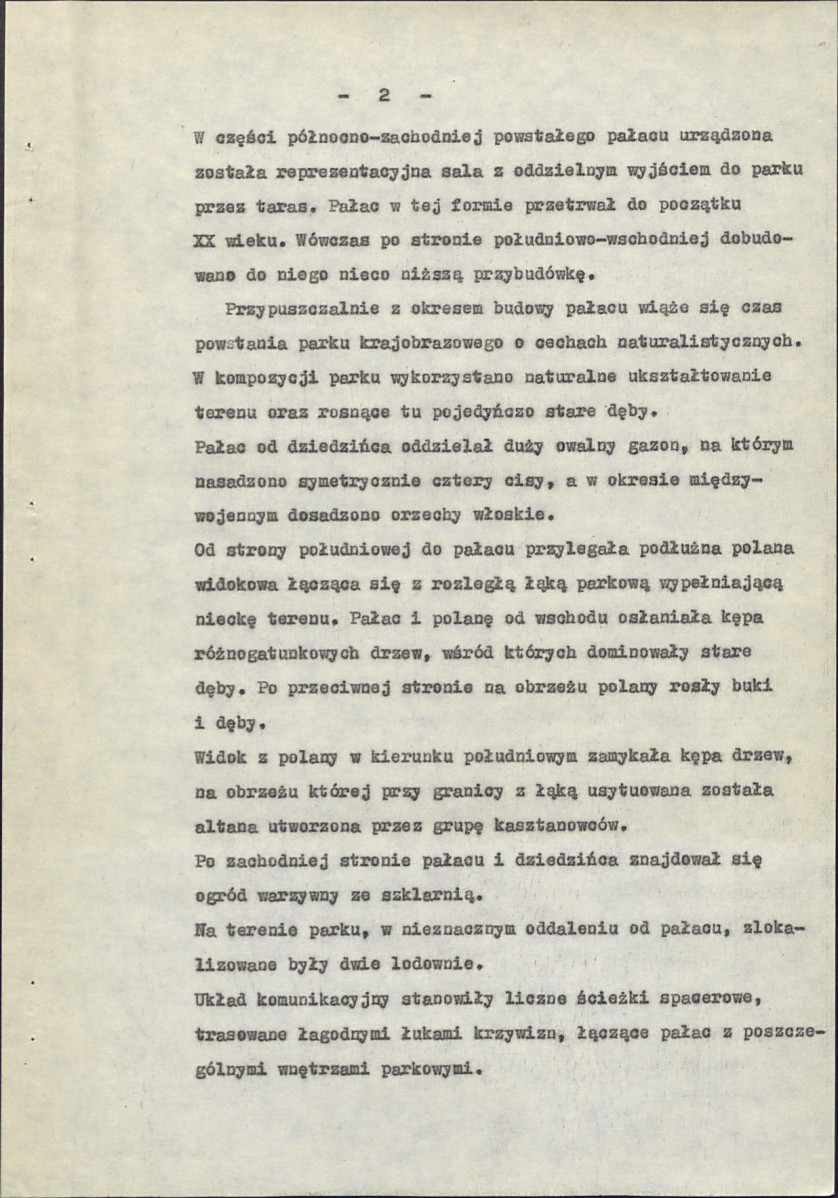 - 2 -

W części północno-zachodniej powstałego pałacu urządzona została reprezentacyjna sala z oddzielnym wyjściem do parku przez taras. Pałac w tej formie przetrwał do początku XX wieku. Wówczas po stronie południowo-wschodniej dobudowano do niego nieco niższą przybudówkę.

Przypuszczalnie z okresem budowy pałacu wiąże się czas powstania parku krajobrazowego o cechach naturalistycznych. W kompozycji parku wykorzystano naturalne ukształtowanie terenu oraz rosnące tu pojedyńczo stare dęby.

Pałac od dziedzińca oddzielał duży owalny gazon, na którym nasadzono symetrycznie cztery cisy, a w okresie międzywojennym dosadzono orzechy włoskie.

Od strony południowej do pałacu przylegała podłużna polana widokowa łącząca się z rozległą łąką parkową wypełniającą nieckę terenu. Pałac i polanę od wschodu osłaniała kępa różnogatunkowych drzew, wśród których dominowały stare dęby. Po przeciwnej stronie na obrzeżu polany rosły buki i dęby.

Widok z polany w kierunku południowym zamykała kępa drzew, na obrzeżu której przy granicy z łąką usytuowana została altana utworzona przez grupę kasztanowców.

Po zachodniej stronie pałacu i dziedzińca znajdował się ogród warzywny ze szklarnią.

Na terenie parku, w nieznacznym oddaleniu od pałacu, zlokalizowane były dwie lodownie.

Układ komunikacyjny stanowiły liczne ścieżki spacerowe, trasowane łagodnymi łukami krzywizn, łączące pałac z poszczególnymi wnętrzami parkowymi.